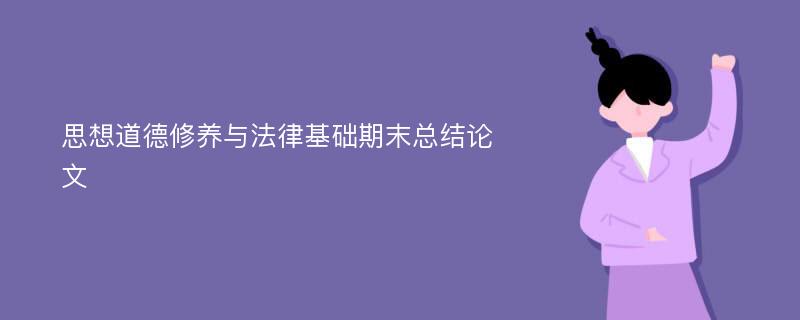 思想道德修养与法律基础期末总结论文